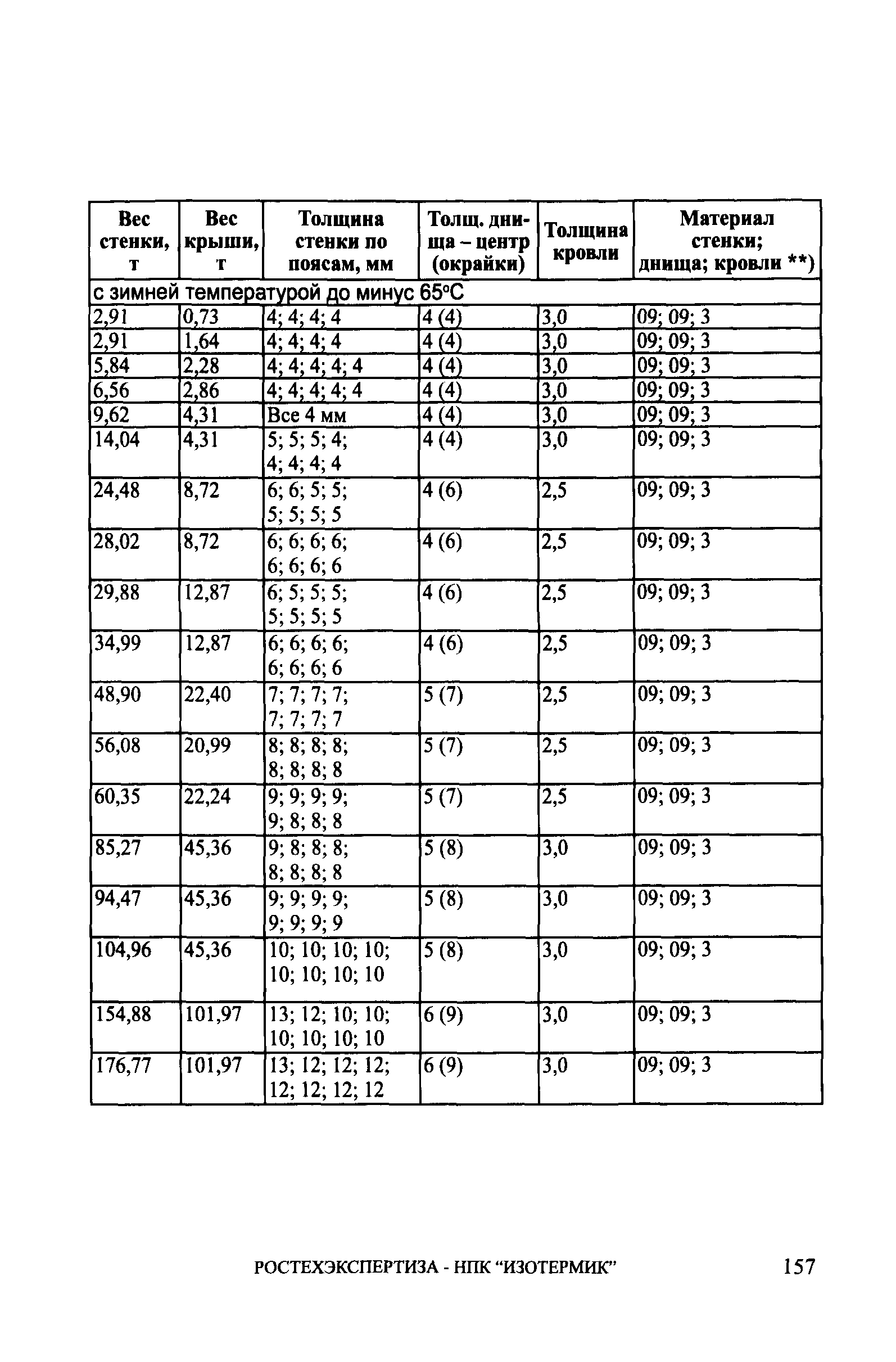 | Вес стенки, т | Вес крыши, т | Толщина стенки по поясам, мм | Толщ. днища – центр (окрайки) | Толщина кровли | Материал стенки; днища; кровли **) |
|---|---|---|---|---|---|
| с зимней температурой до минус 65°С | | | | | |
| 2,91 | 0,73 | 4; 4; 4; 4 | 4 (4) | 3,0 | 09; 09; 3 |
| 2,91 | 1,64 | 4; 4; 4; 4 | 4 (4) | 3,0 | 09; 09; 3 |
| 5,84 | 2,28 | 4; 4; 4; 4; 4 | 4 (4) | 3,0 | 09; 09; 3 |
| 6,56 | 2,86 | 4; 4; 4; 4; 4 | 4 (4) | 3,0 | 09; 09; 3 |
| 9,62 | 4,31 | Все 4 мм | 4 (4) | 3,0 | 09; 09; 3 |
| 14,04 | 4,31 | 5; 5; 5; 4; 4; 4; 4; 4 | 4 (4) | 3,0 | 09; 09; 3 |
| 24,48 | 8,72 | 6; 6; 5; 5; 5; 5; 5; 5 | 4 (6) | 2,5 | 09; 09; 3 |
| 28,02 | 8,72 | 6; 6; 6; 6; 6; 6; 6; 6 | 4 (6) | 2,5 | 09; 09; 3 |
| 29,88 | 12,87 | 6; 5; 5; 5; 5; 5; 5; 5 | 4 (6) | 2,5 | 09; 09; 3 |
| 34,99 | 12,87 | 6; 6; 6; 6; 6; 6; 6; 6 | 4 (6) | 2,5 | 09; 09; 3 |
| 48,90 | 22,40 | 7; 7; 7; 7; 7; 7; 7; 7 | 5 (7) | 2,5 | 09; 09; 3 |
| 56,08 | 20,99 | 8; 8; 8; 8; 8; 8; 8; 8 | 5 (7) | 2,5 | 09; 09; 3 |
| 60,35 | 22,24 | 9; 9; 9; 9; 9; 8; 8; 8 | 5 (7) | 2,5 | 09; 09; 3 |
| 85,27 | 45,36 | 9; 8; 8; 8; 8; 8; 8; 8 | 5 (8) | 3,0 | 09; 09; 3 |
| 94,47 | 45,36 | 9; 9; 9; 9; 9; 9; 9; 9 | 5 (8) | 3,0 | 09; 09; 3 |
| 104,96 | 45,36 | 10; 10; 10; 10; 10; 10; 10; 10 | 5 (8) | 3,0 | 09; 09; 3 |
| 154,88 | 101,97 | 13; 12; 10; 10; 10; 10; 10; 10 | 6 (9) | 3,0 | 09; 09; 3 |
| 176,77 | 101,97 | 13; 12; 12; 12; 12; 12; 12; 12 | 6 (9) | 3,0 | 09; 09; 3 |

РОСТЕХЭКСПЕРТИЗА - НПК “ИЗОТЕРМИК” 157